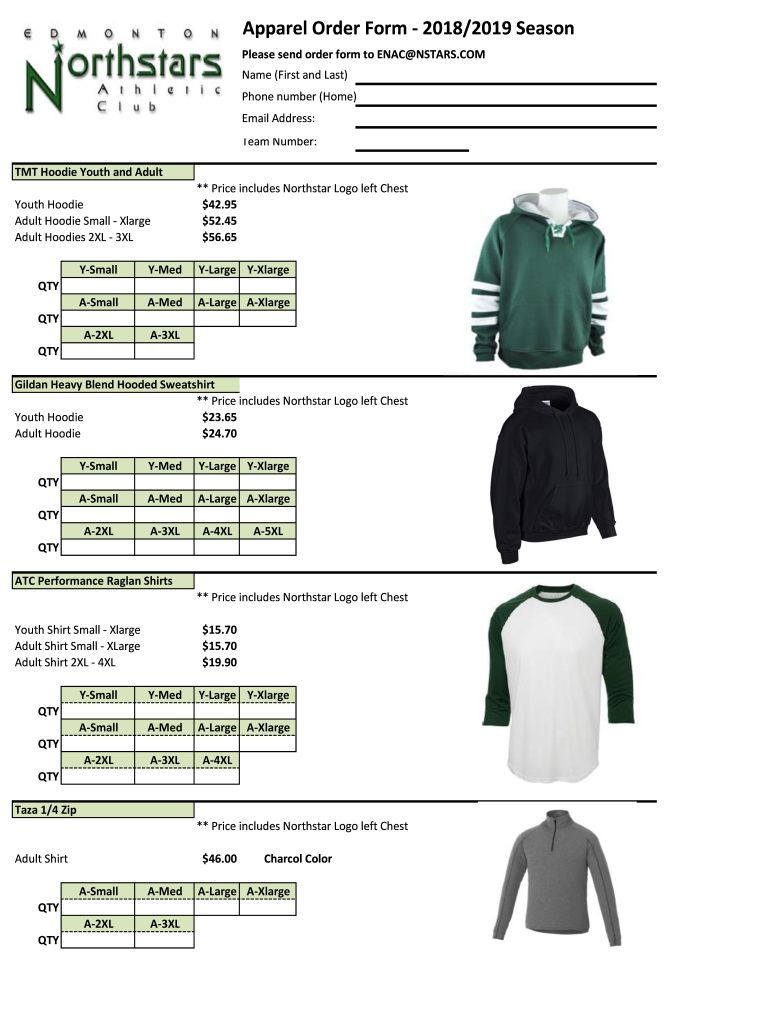 EDMONTON
Northstars
Athletic Club

Apparel Order Form - 2018/2019 Season
Please send order form to ENAC@NSTARS.COM
Name (First and Last)
Phone number (Home)
Email Address:
Team Number:

TMT Hoodie Youth and Adult
** Price includes Northstar Logo left Chest
Youth Hoodie $42.95
Adult Hoodie Small - Xlarge $52.45
Adult Hoodies 2XL - 3XL $56.65

| | Y-Small | Y-Med | Y-Large | Y-Xlarge |
|---|---|---|---|---|
| QTY | | | | |
| | A-Small | A-Med | A-Large | A-Xlarge |
| QTY | | | | |
| | A-2XL | A-3XL | | |
| QTY | | | | |

Gildan Heavy Blend Hooded Sweatshirt
** Price includes Northstar Logo left Chest
Youth Hoodie $23.65
Adult Hoodie $24.70

| | Y-Small | Y-Med | Y-Large | Y-Xlarge |
|---|---|---|---|---|
| QTY | | | | |
| | A-Small | A-Med | A-Large | A-Xlarge |
| QTY | | | | |
| | A-2XL | A-3XL | A-4XL | A-5XL |
| QTY | | | | |

ATC Performance Raglan Shirts
** Price includes Northstar Logo left Chest
Youth Shirt Small - Xlarge $15.70
Adult Shirt Small - XLarge $15.70
Adult Shirt 2XL - 4XL $19.90

| | Y-Small | Y-Med | Y-Large | Y-Xlarge |
|---|---|---|---|---|
| QTY | | | | |
| | A-Small | A-Med | A-Large | A-Xlarge |
| QTY | | | | |
| | A-2XL | A-3XL | A-4XL | |
| QTY | | | | |

Taza 1/4 Zip
** Price includes Northstar Logo left Chest
Adult Shirt $46.00 Charcol Color

| | A-Small | A-Med | A-Large | A-Xlarge |
|---|---|---|---|---|
| QTY | | | | |
| | A-2XL | A-3XL | | |
| QTY | | | | |